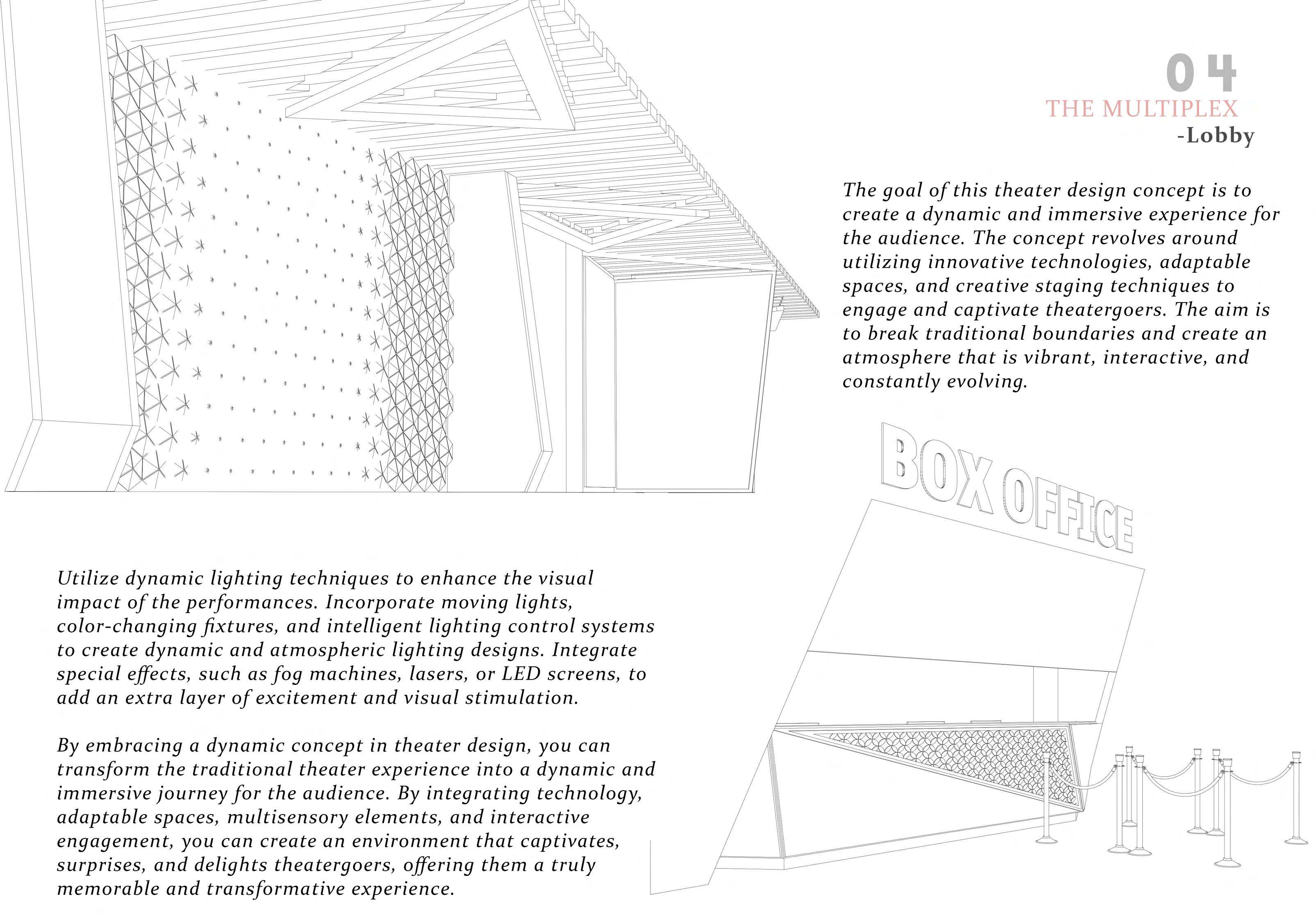 04
THE MULTIPLEX
-Lobby

The goal of this theater design concept is to create a dynamic and immersive experience for the audience. The concept revolves around utilizing innovative technologies, adaptable spaces, and creative staging techniques to engage and captivate theatergoers. The aim is to break traditional boundaries and create an atmosphere that is vibrant, interactive, and constantly evolving.

BOX OFFICE

Utilize dynamic lighting techniques to enhance the visual impact of the performances. Incorporate moving lights, color-changing fixtures, and intelligent lighting control systems to create dynamic and atmospheric lighting designs. Integrate special effects, such as fog machines, lasers, or LED screens, to add an extra layer of excitement and visual stimulation.

By embracing a dynamic concept in theater design, you can transform the traditional theater experience into a dynamic and immersive journey for the audience. By integrating technology, adaptable spaces, multisensory elements, and interactive engagement, you can create an environment that captivates, surprises, and delights theatergoers, offering them a truly memorable and transformative experience.